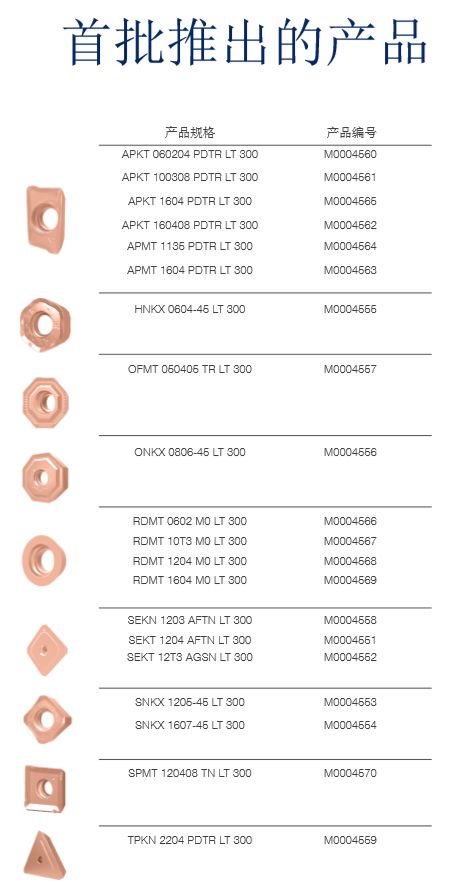 首批推出的产品

| 产品规格 | 产品编号 |
|---|---|
| APKT 060204 PDTR LT 300 | M0004560 |
| APKT 100308 PDTR LT 300 | M0004561 |
| APKT 1604 PDTR LT 300 | M0004565 |
| APKT 160408 PDTR LT 300 | M0004562 |
| APMT 1135 PDTR LT 300 | M0004564 |
| APMT 1604 PDTR LT 300 | M0004563 |
| HNKX 0604-45 LT 300 | M0004555 |
| OFMT 050405 TR LT 300 | M0004557 |
| ONKX 0806-45 LT 300 | M0004556 |
| RDMT 0602 M0 LT 300 | M0004566 |
| RDMT 10T3 M0 LT 300 | M0004567 |
| RDMT 1204 M0 LT 300 | M0004568 |
| RDMT 1604 M0 LT 300 | M0004569 |
| SEKN 1203 AFTN LT 300 | M0004558 |
| SEKT 1204 AFTN LT 300 | M0004551 |
| SEKT 12T3 AGSN LT 300 | M0004552 |
| SNKX 1205-45 LT 300 | M0004553 |
| SNKX 1607-45 LT 300 | M0004554 |
| SPMT 120408 TN LT 300 | M0004570 |
| TPKN 2204 PDTR LT 300 | M0004559 |